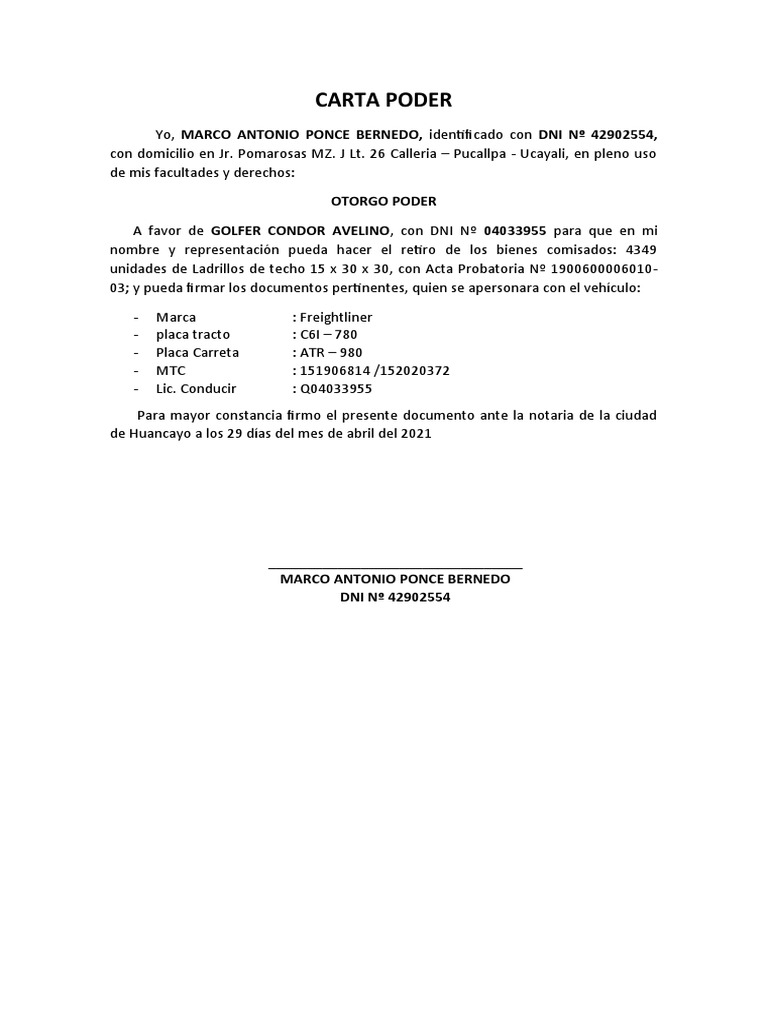 CARTA PODER

Yo, MARCO ANTONIO PONCE BERNEDO, identificado con DNI Nº 42902554, con domicilio en Jr. Pomarosas MZ. J Lt. 26 Calleria – Pucallpa - Ucayali, en pleno uso de mis facultades y derechos:

OTORGO PODER

A favor de GOLFER CONDOR AVELINO, con DNI Nº 04033955 para que en mi nombre y representación pueda hacer el retiro de los bienes comisados: 4349 unidades de Ladrillos de techo 15 x 30 x 30, con Acta Probatoria Nº 1900600006010-03; y pueda firmar los documentos pertinentes, quien se apersonara con el vehículo:

- Marca : Freightliner
- placa tracto : C6I – 780
- Placa Carreta : ATR – 980
- MTC : 151906814 /152020372
- Lic. Conducir : Q04033955

Para mayor constancia firmo el presente documento ante la notaria de la ciudad de Huancayo a los 29 días del mes de abril del 2021

MARCO ANTONIO PONCE BERNEDO
DNI Nº 42902554